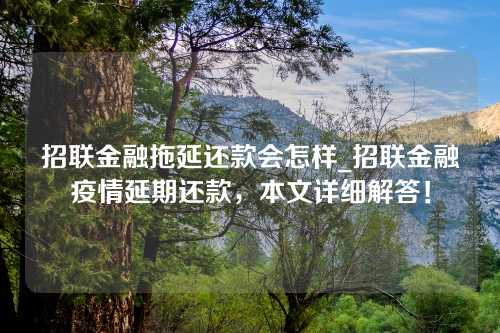 招联金融拖延还款会怎样_招联金融疫情延期还款，本文详细解答！